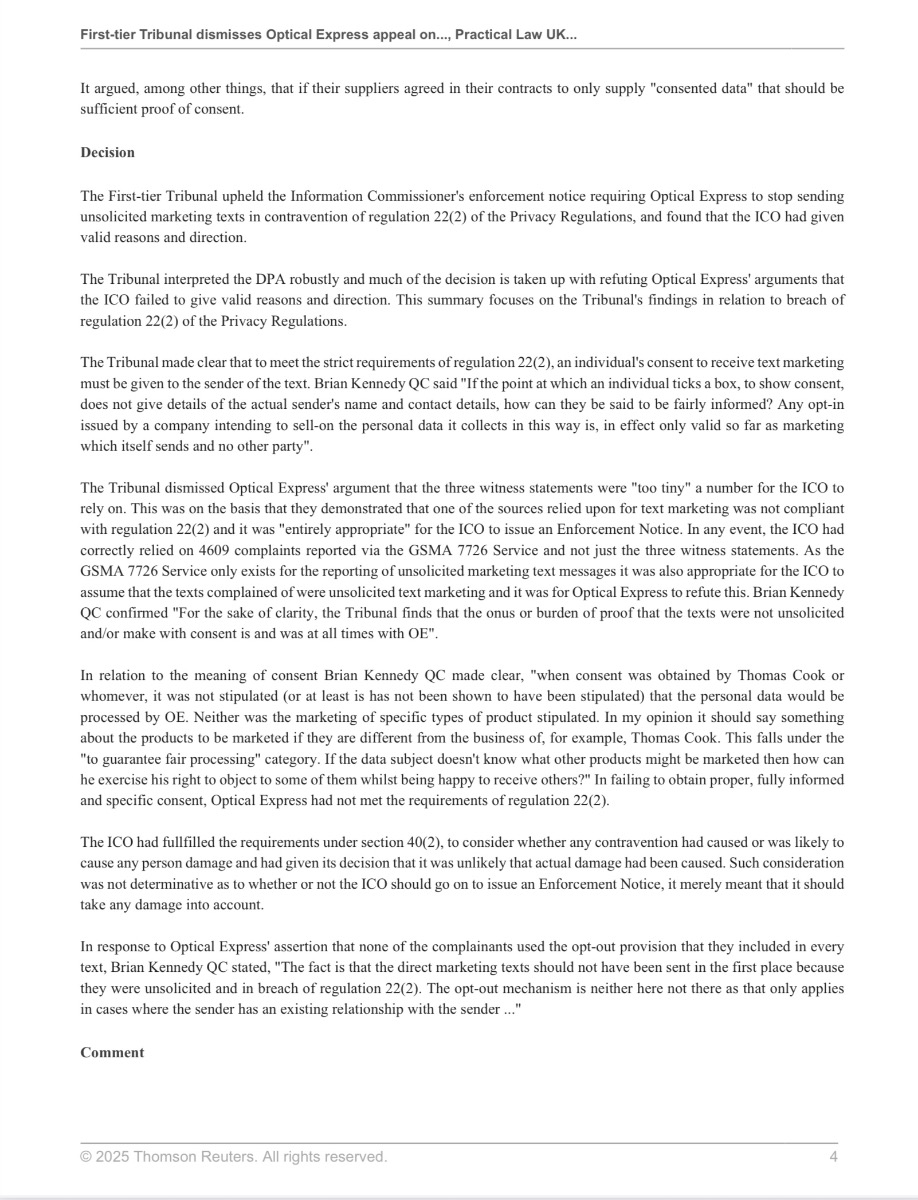 First-tier Tribunal dismisses Optical Express appeal on..., Practical Law UK...

It argued, among other things, that if their suppliers agreed in their contracts to only supply "consented data" that should be sufficient proof of consent.

Decision

The First-tier Tribunal upheld the Information Commissioner's enforcement notice requiring Optical Express to stop sending unsolicited marketing texts in contravention of regulation 22(2) of the Privacy Regulations, and found that the ICO had given valid reasons and direction.

The Tribunal interpreted the DPA robustly and much of the decision is taken up with refuting Optical Express' arguments that the ICO failed to give valid reasons and direction. This summary focuses on the Tribunal's findings in relation to breach of regulation 22(2) of the Privacy Regulations.

The Tribunal made clear that to meet the strict requirements of regulation 22(2), an individual's consent to receive text marketing must be given to the sender of the text. Brian Kennedy QC said "If the point at which an individual ticks a box, to show consent, does not give details of the actual sender's name and contact details, how can they be said to be fairly informed? Any opt-in issued by a company intending to sell-on the personal data it collects in this way is, in effect only valid so far as marketing which itself sends and no other party".

The Tribunal dismissed Optical Express' argument that the three witness statements were "too tiny" a number for the ICO to rely on. This was on the basis that they demonstrated that one of the sources relied upon for text marketing was not compliant with regulation 22(2) and it was "entirely appropriate" for the ICO to issue an Enforcement Notice. In any event, the ICO had correctly relied on 4609 complaints reported via the GSMA 7726 Service and not just the three witness statements. As the GSMA 7726 Service only exists for the reporting of unsolicited marketing text messages it was also appropriate for the ICO to assume that the texts complained of were unsolicited text marketing and it was for Optical Express to refute this. Brian Kennedy QC confirmed "For the sake of clarity, the Tribunal finds that the onus or burden of proof that the texts were not unsolicited and/or make with consent is and was at all times with OE".

In relation to the meaning of consent Brian Kennedy QC made clear, "when consent was obtained by Thomas Cook or whomever, it was not stipulated (or at least is has not been shown to have been stipulated) that the personal data would be processed by OE. Neither was the marketing of specific types of product stipulated. In my opinion it should say something about the products to be marketed if they are different from the business of, for example, Thomas Cook. This falls under the "to guarantee fair processing" category. If the data subject doesn't know what other products might be marketed then how can he exercise his right to object to some of them whilst being happy to receive others?" In failing to obtain proper, fully informed and specific consent, Optical Express had not met the requirements of regulation 22(2).

The ICO had fullfilled the requirements under section 40(2), to consider whether any contravention had caused or was likely to cause any person damage and had given its decision that it was unlikely that actual damage had been caused. Such consideration was not determinative as to whether or not the ICO should go on to issue an Enforcement Notice, it merely meant that it should take any damage into account.

In response to Optical Express' assertion that none of the complainants used the opt-out provision that they included in every text, Brian Kennedy QC stated, "The fact is that the direct marketing texts should not have been sent in the first place because they were unsolicited and in breach of regulation 22(2). The opt-out mechanism is neither here not there as that only applies in cases where the sender has an existing relationship with the sender ..."

Comment

© 2025 Thomson Reuters. All rights reserved. 4